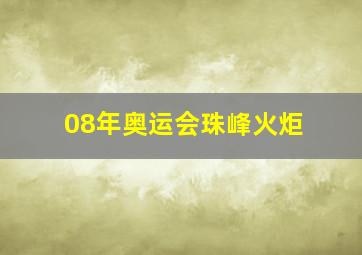 08年奥运会珠峰火炬